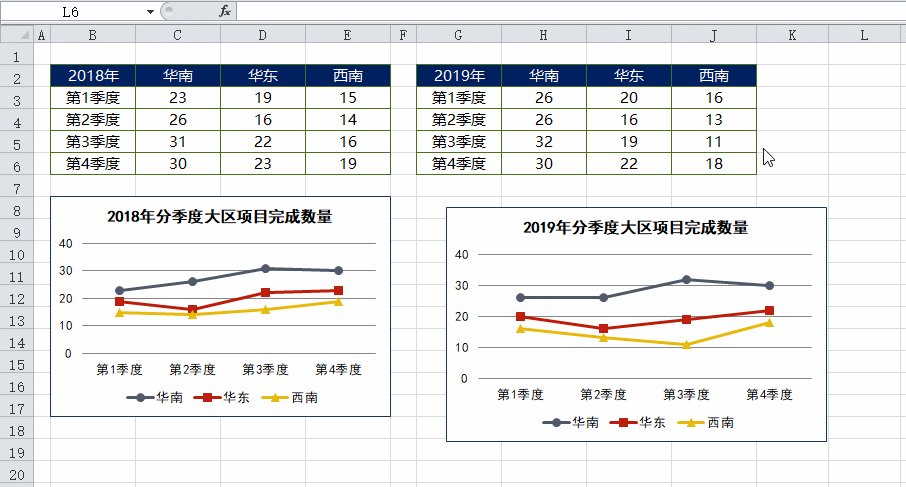 L6 $f_x$

A B C D E F G H I J K L

1
2
3
4
5
6
7
8
9
10
11
12
13
14
15
16
17
18
19
20

| 2018年 | 华南 | 华东 | 西南 |
|---|---|---|---|
| 第1季度 | 23 | 19 | 15 |
| 第2季度 | 26 | 16 | 14 |
| 第3季度 | 31 | 22 | 16 |
| 第4季度 | 30 | 23 | 19 |

| 2019年 | 华南 | 华东 | 西南 |
|---|---|---|---|
| 第1季度 | 26 | 20 | 16 |
| 第2季度 | 26 | 16 | 13 |
| 第3季度 | 32 | 19 | 11 |
| 第4季度 | 30 | 22 | 18 |

2018年分季度大区项目完成数量

40
30
20
10
0

第1季度 第2季度 第3季度 第4季度

华南 华东 西南

2019年分季度大区项目完成数量

40
30
20
10
0

第1季度 第2季度 第3季度 第4季度

华南 华东 西南